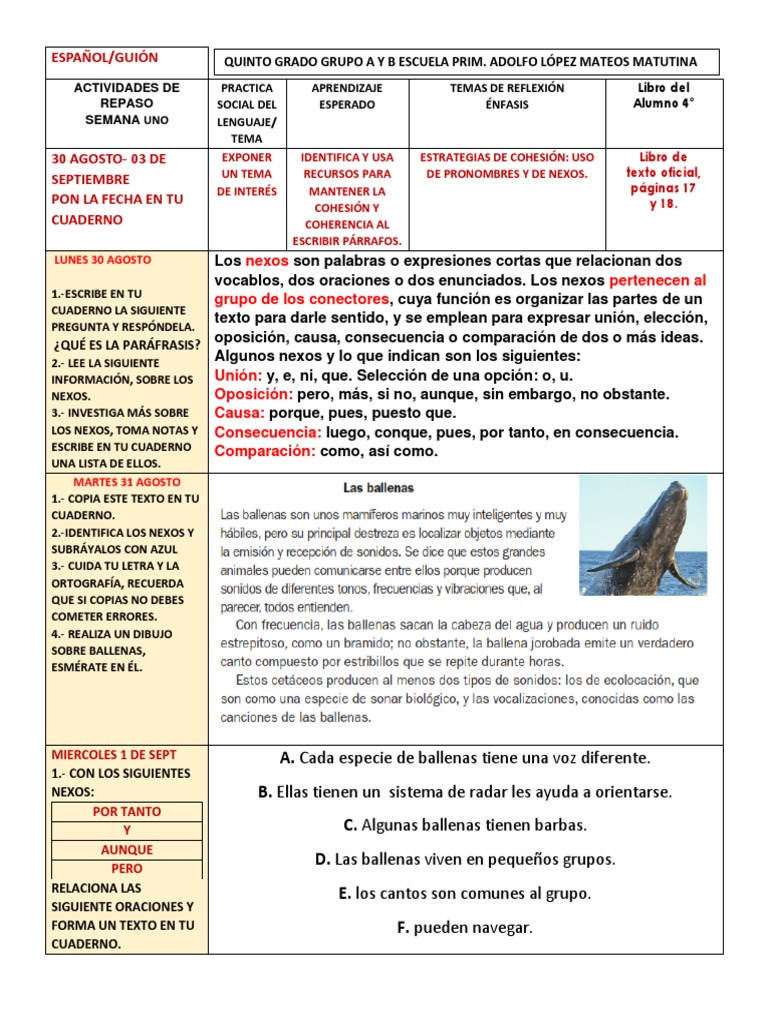 ESPAÑOL/GUIÓN

QUINTO GRADO GRUPO A Y B ESCUELA PRIM. ADOLFO LÓPEZ MATEOS MATUTINA

| ACTIVIDADES DE REPASO SEMANA UNO | PRACTICA SOCIAL DEL LENGUAJE/ TEMA | APRENDIZAJE ESPERADO | TEMAS DE REFLEXIÓN ÉNFASIS | Libro del Alumno 4° |
|---|---|---|---|---|
| 30 AGOSTO- 03 DE SEPTIEMBRE PON LA FECHA EN TU CUADERNO | EXPONER UN TEMA DE INTERÉS | IDENTIFICA Y USA RECURSOS PARA MANTENER LA COHESIÓN Y COHERENCIA AL ESCRIBIR PÁRRAFOS. | ESTRATEGIAS DE COHESIÓN: USO DE PRONOMBRES Y DE NEXOS. | Libro de texto oficial, páginas 17 y 18. |

LUNES 30 AGOSTO

1.-ESCRIBE EN TU CUADERNO LA SIGUIENTE PREGUNTA Y RESPÓNDELA.
¿QUÉ ES LA PARÁFRASIS?
2.- LEE LA SIGUIENTE INFORMACIÓN, SOBRE LOS NEXOS.
3.- INVESTIGA MÁS SOBRE LOS NEXOS, TOMA NOTAS Y ESCRIBE EN TU CUADERNO UNA LISTA DE ELLOS.

Los nexos son palabras o expresiones cortas que relacionan dos vocablos, dos oraciones o dos enunciados. Los nexos pertenecen al grupo de los conectores, cuya función es organizar las partes de un texto para darle sentido, y se emplean para expresar unión, elección, oposición, causa, consecuencia o comparación de dos o más ideas.
Algunos nexos y lo que indican son los siguientes:
Unión: y, e, ni, que. Selección de una opción: o, u.
Oposición: pero, más, si no, aunque, sin embargo, no obstante.
Causa: porque, pues, puesto que.
Consecuencia: luego, conque, pues, por tanto, en consecuencia.
Comparación: como, así como.

MARTES 31 AGOSTO
1.- COPIA ESTE TEXTO EN TU CUADERNO.
2.-IDENTIFICA LOS NEXOS Y SUBRÁYALOS CON AZUL
3.- CUIDA TU LETRA Y LA ORTOGRAFÍA, RECUERDA QUE SI COPIAS NO DEBES COMETER ERRORES.
4.- REALIZA UN DIBUJO SOBRE BALLENAS, ESMÉRATE EN ÉL.

Las ballenas

Las ballenas son unos mamíferos marinos muy inteligentes y muy hábiles, pero su principal destreza es localizar objetos mediante la emisión y recepción de sonidos. Se dice que estos grandes animales pueden comunicarse entre ellos porque producen sonidos de diferentes tonos, frecuencias y vibraciones que, al parecer, todos entienden.
Con frecuencia, las ballenas sacan la cabeza del agua y producen un ruido estrepitoso, como un bramido; no obstante, la ballena jorobada emite un verdadero canto compuesto por estribillos que se repite durante horas.
Estos cetáceos producen al menos dos tipos de sonidos: los de ecolocación, que son como una especie de sonar biológico, y las vocalizaciones, conocidas como las canciones de las ballenas.

MIERCOLES 1 DE SEPT
1.- CON LOS SIGUIENTES NEXOS:

| POR TANTO |
|---|
| Y |
| AUNQUE |
| PERO |

RELACIONA LAS SIGUIENTE ORACIONES Y FORMA UN TEXTO EN TU CUADERNO.

A. Cada especie de ballenas tiene una voz diferente.
B. Ellas tienen un sistema de radar les ayuda a orientarse.
C. Algunas ballenas tienen barbas.
D. Las ballenas viven en pequeños grupos.
E. los cantos son comunes al grupo.
F. pueden navegar.